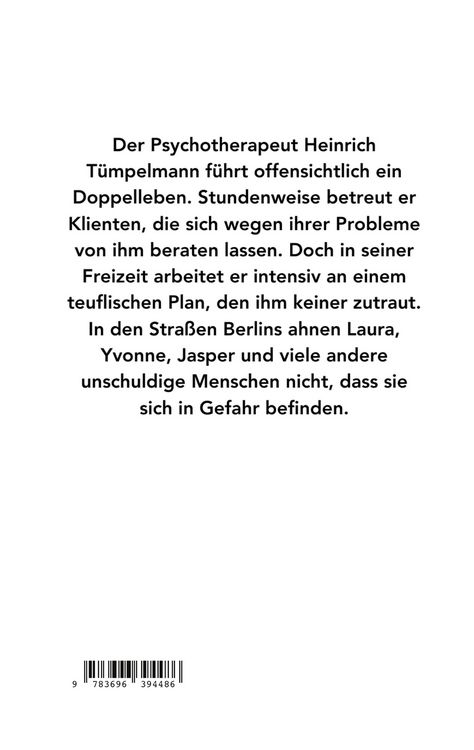 Der Psychotherapeut Heinrich Tümpelmann führt offensichtlich ein Doppelleben. Stundenweise betreut er Klienten, die sich wegen ihrer Probleme von ihm beraten lassen. Doch in seiner Freizeit arbeitet er intensiv an einem teuflischen Plan, den ihm keiner zutraut. In den Straßen Berlins ahnen Laura, Yvonne, Jasper und viele andere unschuldige Menschen nicht, dass sie sich in Gefahr befinden.

9 783696 394486